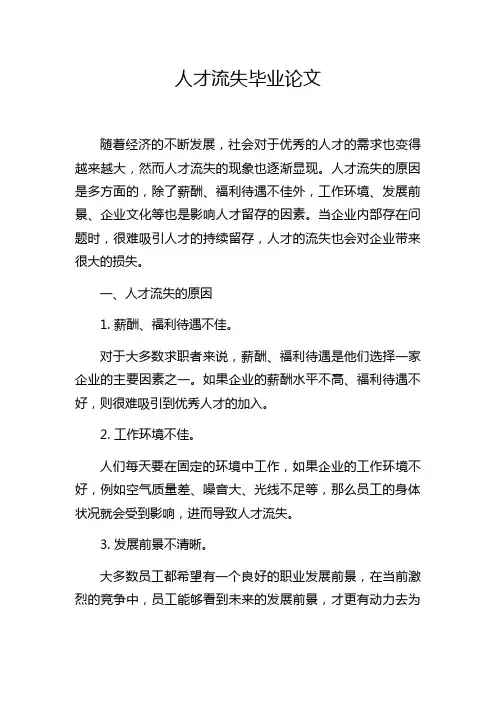 人才流失毕业论文

随着经济的不断发展，社会对于优秀的人才的需求也变得越来越大，然而人才流失的现象也逐渐显现。人才流失的原因是多方面的，除了薪酬、福利待遇不佳外，工作环境、发展前景、企业文化等也是影响人才留存的因素。当企业内部存在问题时，很难吸引人才的持续留存，人才的流失也会对企业带来很大的损失。

一、人才流失的原因

1. 薪酬、福利待遇不佳。

对于大多数求职者来说，薪酬、福利待遇是他们选择一家企业的主要因素之一。如果企业的薪酬水平不高、福利待遇不好，则很难吸引到优秀人才的加入。

2. 工作环境不佳。

人们每天要在固定的环境中工作，如果企业的工作环境不好，例如空气质量差、噪音大、光线不足等，那么员工的身体状况就会受到影响，进而导致人才流失。

3. 发展前景不清晰。

大多数员工都希望有一个良好的职业发展前景，在当前激烈的竞争中，员工能够看到未来的发展前景，才更有动力去为